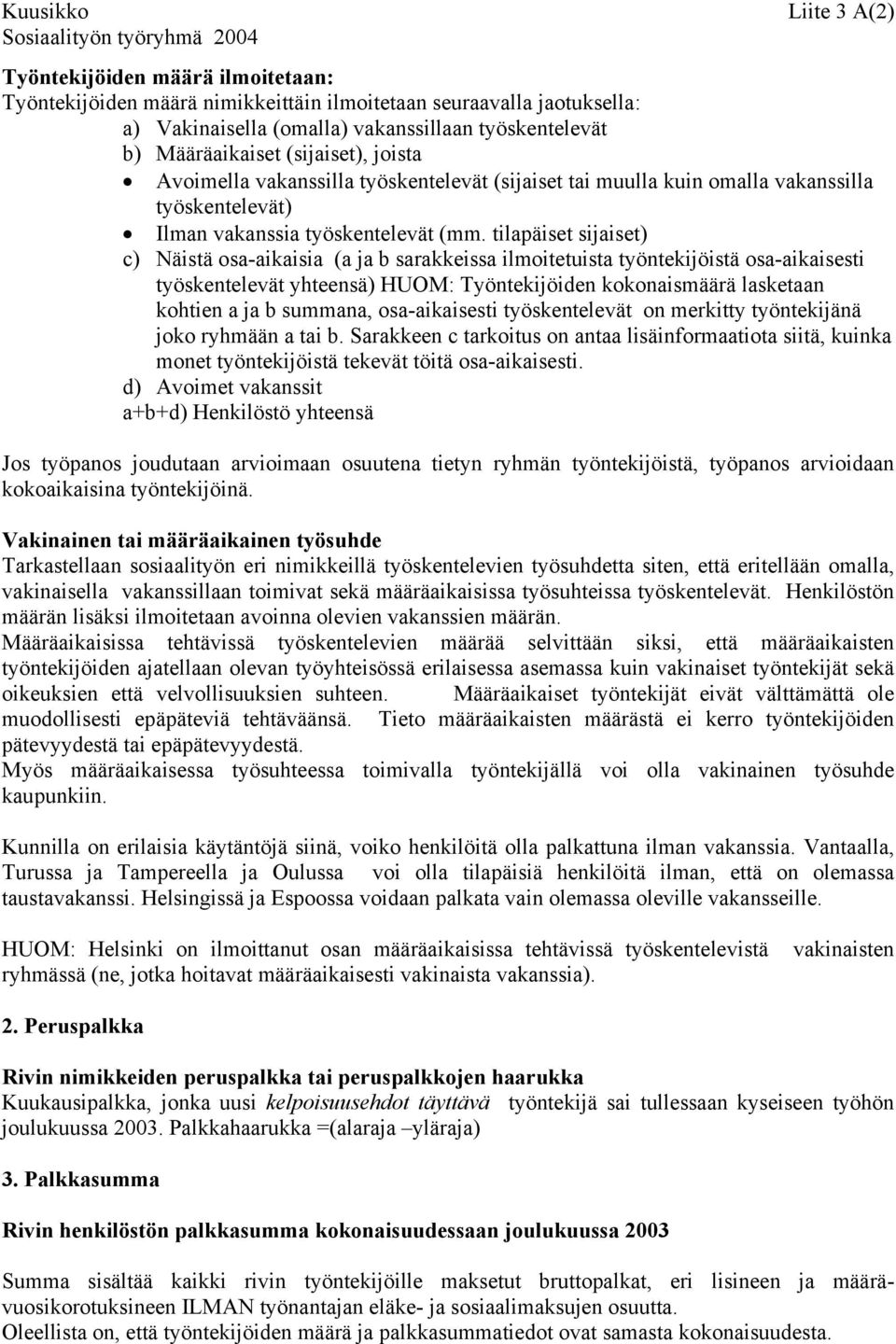 Kuusikko
Sosiaalityön työryhmä 2004

Liite 3 A(2)

Työntekijöiden määrä ilmoitetaan:
Työntekijöiden määrä nimikkeittäin ilmoitetaan seuraavalla jaotuksella:
a) Vakinaisella (omalla) vakanssillaan työskentelevät
b) Määräaikaiset (sijaiset), joista
• Avoimella vakanssilla työskentelevät (sijaiset tai muulla kuin omalla vakanssilla työskentelevät)
• Ilman vakanssia työskentelevät (mm. tilapäiset sijaiset)
c) Näistä osa-aikaisia (a ja b sarakkeissa ilmoitetuista työntekijöistä osa-aikaisesti työskentelevät yhteensä) HUOM: Työntekijöiden kokonaismäärä lasketaan kohtien a ja b summana, osa-aikaisesti työskentelevät on merkitty työntekijänä joko ryhmään a tai b. Sarakkeen c tarkoitus on antaa lisäinformaatiota siitä, kuinka monet työntekijöistä tekevät töitä osa-aikaisesti.
d) Avoimet vakanssit
a+b+d) Henkilöstö yhteensä

Jos työpanos joudutaan arvioimaan osuutena tietyn ryhmän työntekijöistä, työpanos arvioidaan kokoaikaisina työntekijöinä.

Vakinainen tai määräaikainen työsuhde
Tarkastellaan sosiaalityön eri nimikkeillä työskentelevien työsuhdetta siten, että eritellään omalla, vakinaisella vakanssillaan toimivat sekä määräaikaisissa työsuhteissa työskentelevät. Henkilöstön määrän lisäksi ilmoitetaan avoinna olevien vakanssien määrän.
Määräaikaisissa tehtävissä työskentelevien määrää selvittään siksi, että määräaikaisten työntekijöiden ajatellaan olevan työyhteisössä erilaisessa asemassa kuin vakinaiset työntekijät sekä oikeuksien että velvollisuuksien suhteen. Määräaikaiset työntekijät eivät välttämättä ole muodollisesti epäpäteviä tehtäväänsä. Tieto määräaikaisten määrästä ei kerro työntekijöiden pätevyydestä tai epäpätevyydestä.
Myös määräaikaisessa työsuhteessa toimivalla työntekijällä voi olla vakinainen työsuhde kaupunkiin.

Kunnilla on erilaisia käytäntöjä siinä, voiko henkilöitä olla palkattuna ilman vakanssia. Vantaalla, Turussa ja Tampereella ja Oulussa voi olla tilapäisiä henkilöitä ilman, että on olemassa taustavakanssi. Helsingissä ja Espoossa voidaan palkata vain olemassa oleville vakansseille.

HUOM: Helsinki on ilmoittanut osan määräaikaisissa tehtävissä työskentelevistä vakinaisten ryhmässä (ne, jotka hoitavat määräaikaisesti vakinaista vakanssia).

2. Peruspalkka

Rivin nimikkeiden peruspalkka tai peruspalkkojen haarukka
Kuukausipalkka, jonka uusi kelpoisuusehdot täyttävä työntekijä sai tullessaan kyseiseen työhön joulukuussa 2003. Palkkahaarukka =(alaraja –yläraja)

3. Palkkasumma

Rivin henkilöstön palkkasumma kokonaisuudessaan joulukuussa 2003

Summa sisältää kaikki rivin työntekijöille maksetut bruttopalkat, eri lisineen ja määrävuosikorotuksineen ILMAN työnantajan eläke- ja sosiaalimaksujen osuutta.
Oleellista on, että työntekijöiden määrä ja palkkasummatiedot ovat samasta kokonaisuudesta.